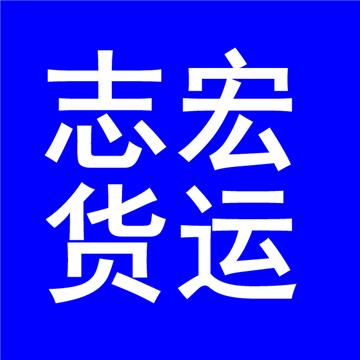 志宏
货运